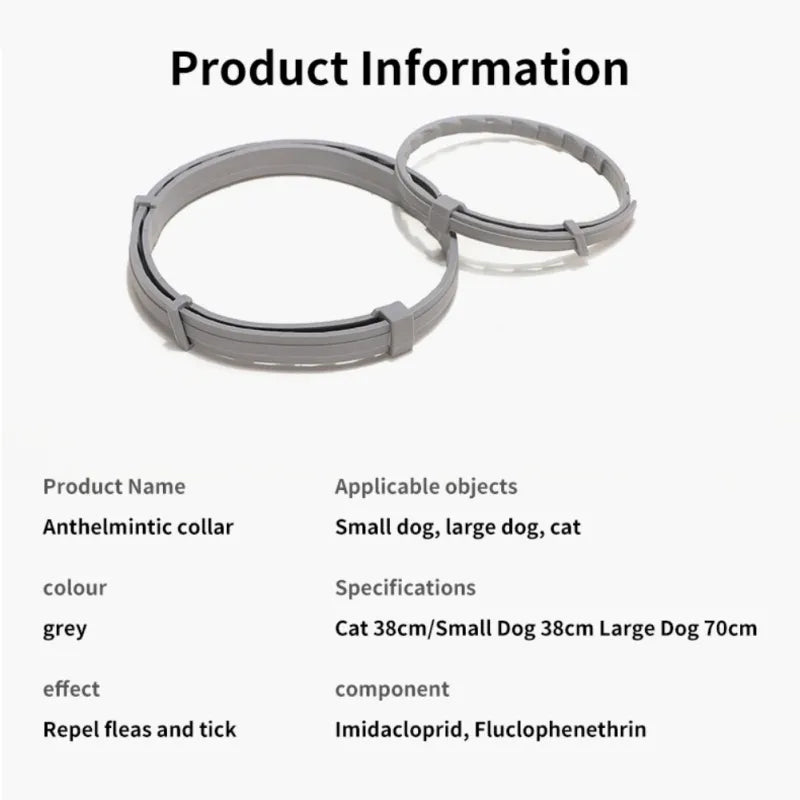 Product Information

Product Name

Anthelmintic collar

colour

grey

effect

Repel fleas and tick

Applicable objects

Small dog, large dog, cat

Specifications

Cat 38cm/Small Dog 38cm Large Dog 70cm

component

Imidacloprid, Fluclophenethrin